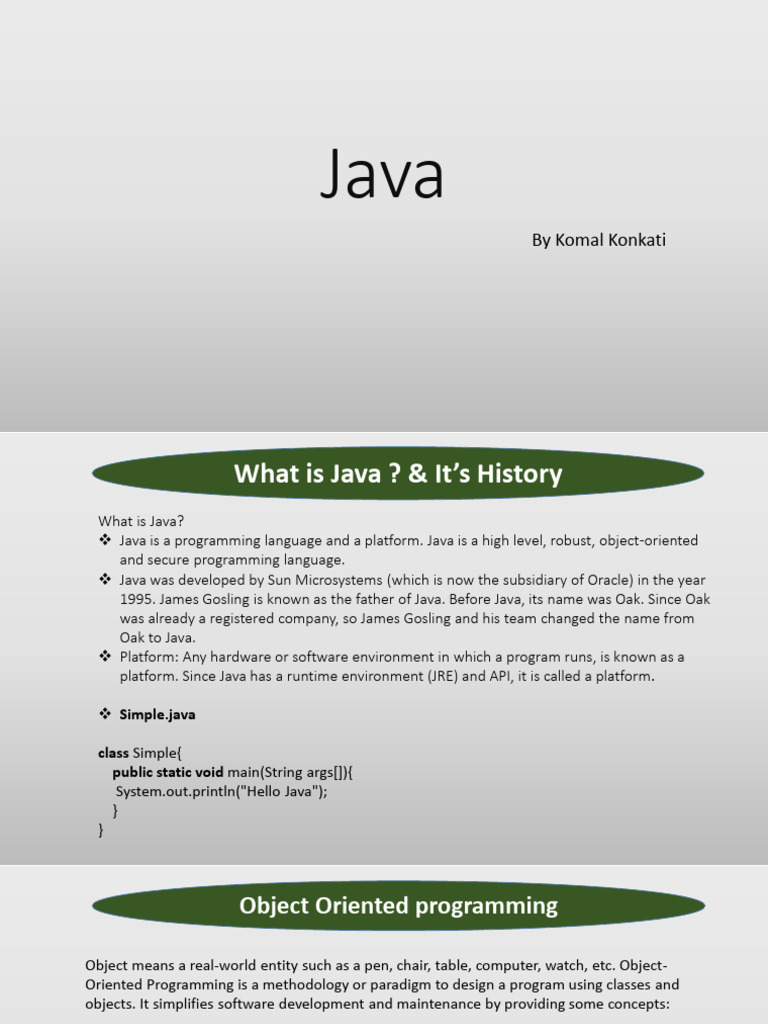 Java

By Komal Konkati

What is Java ? & It's History

What is Java?
❖ Java is a programming language and a platform. Java is a high level, robust, object-oriented and secure programming language.
❖ Java was developed by Sun Microsystems (which is now the subsidiary of Oracle) in the year 1995. James Gosling is known as the father of Java. Before Java, its name was Oak. Since Oak was already a registered company, so James Gosling and his team changed the name from Oak to Java.
❖ Platform: Any hardware or software environment in which a program runs, is known as a platform. Since Java has a runtime environment (JRE) and API, it is called a platform.

❖ Simple.java

class Simple{
public static void main(String args[]){
System.out.println("Hello Java");
}
}

Object Oriented programming

Object means a real-world entity such as a pen, chair, table, computer, watch, etc. Object-Oriented Programming is a methodology or paradigm to design a program using classes and objects. It simplifies software development and maintenance by providing some concepts: